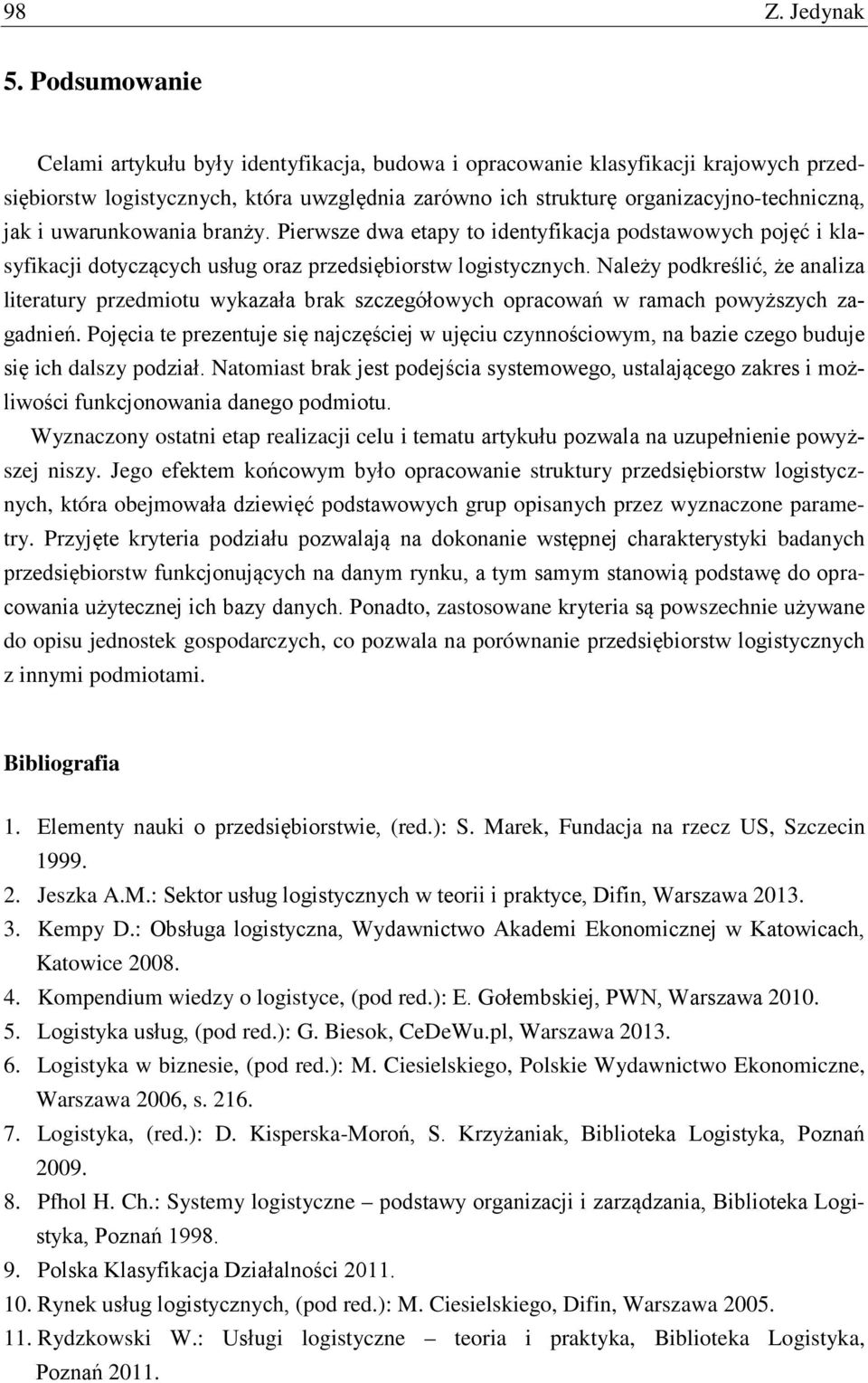 98 Z. Jedynak

5. Podsumowanie

Celami artykułu były identyfikacja, budowa i opracowanie klasyfikacji krajowych przedsiębiorstw logistycznych, która uwzględnia zarówno ich strukturę organizacyjno-techniczną, jak i uwarunkowania branży. Pierwsze dwa etapy to identyfikacja podstawowych pojęć i klasyfikacji dotyczących usług oraz przedsiębiorstw logistycznych. Należy podkreślić, że analiza literatury przedmiotu wykazała brak szczegółowych opracowań w ramach powyższych zagadnień. Pojęcia te prezentuje się najczęściej w ujęciu czynnościowym, na bazie czego buduje się ich dalszy podział. Natomiast brak jest podejścia systemowego, ustalającego zakres i możliwości funkcjonowania danego podmiotu.

Wyznaczony ostatni etap realizacji celu i tematu artykułu pozwala na uzupełnienie powyższej niszy. Jego efektem końcowym było opracowanie struktury przedsiębiorstw logistycznych, która obejmowała dziewięć podstawowych grup opisanych przez wyznaczone parametry. Przyjęte kryteria podziału pozwalają na dokonanie wstępnej charakterystyki badanych przedsiębiorstw funkcjonujących na danym rynku, a tym samym stanowią podstawę do opracowania użytecznej ich bazy danych. Ponadto, zastosowane kryteria są powszechnie używane do opisu jednostek gospodarczych, co pozwala na porównanie przedsiębiorstw logistycznych z innymi podmiotami.

Bibliografia

1. Elementy nauki o przedsiębiorstwie, (red.): S. Marek, Fundacja na rzecz US, Szczecin 1999.
2. Jeszka A.M.: Sektor usług logistycznych w teorii i praktyce, Difin, Warszawa 2013.
3. Kempy D.: Obsługa logistyczna, Wydawnictwo Akademi Ekonomicznej w Katowicach, Katowice 2008.
4. Kompendium wiedzy o logistyce, (pod red.): E. Gołembskiej, PWN, Warszawa 2010.
5. Logistyka usług, (pod red.): G. Biesok, CeDeWu.pl, Warszawa 2013.
6. Logistyka w biznesie, (pod red.): M. Ciesielskiego, Polskie Wydawnictwo Ekonomiczne, Warszawa 2006, s. 216.
7. Logistyka, (red.): D. Kisperska-Moroń, S. Krzyżaniak, Biblioteka Logistyka, Poznań 2009.
8. Pfhol H. Ch.: Systemy logistyczne – podstawy organizacji i zarządzania, Biblioteka Logistyka, Poznań 1998.
9. Polska Klasyfikacja Działalności 2011.
10. Rynek usług logistycznych, (pod red.): M. Ciesielskiego, Difin, Warszawa 2005.
11. Rydzkowski W.: Usługi logistyczne – teoria i praktyka, Biblioteka Logistyka, Poznań 2011.